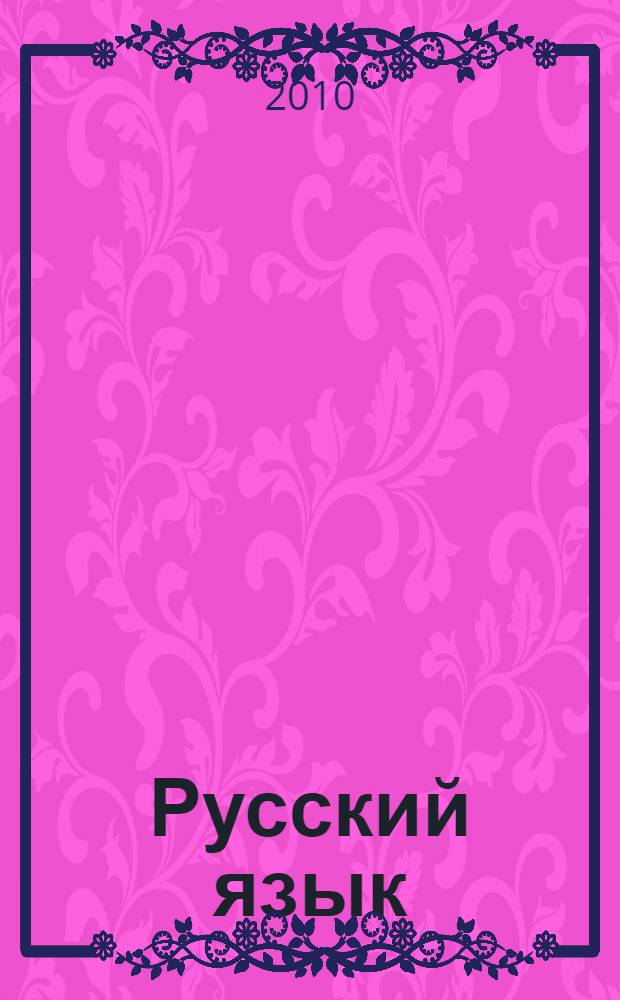 2010

Русский язык